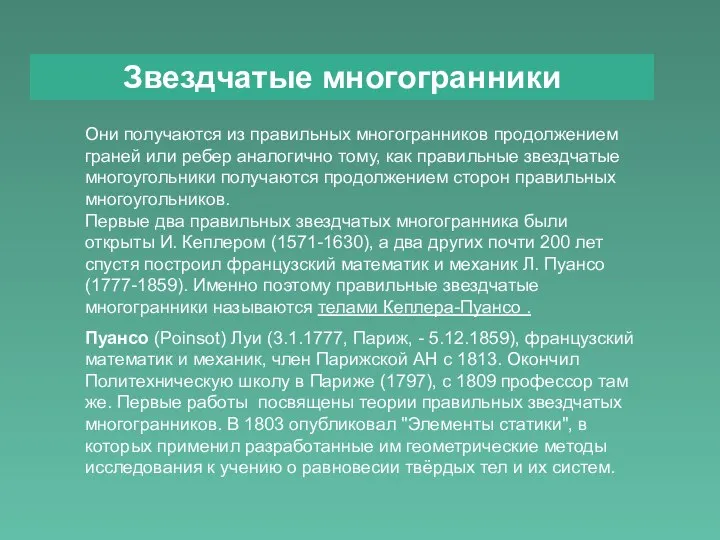 Звездчатые многогранники

Они получаются из правильных многогранников продолжением граней или ребер аналогично тому, как правильные звездчатые многоугольники получаются продолжением сторон правильных многоугольников.
Первые два правильных звездчатых многогранника были открыты И. Кеплером (1571-1630), а два других почти 200 лет спустя построил французский математик и механик Л. Пуансо (1777-1859). Именно поэтому правильные звездчатые многогранники называются телами Кеплера-Пуансо .

Пуансо (Poinsot) Луи (3.1.1777, Париж, - 5.12.1859), французский математик и механик, член Парижской АН с 1813. Окончил Политехническую школу в Париже (1797), с 1809 профессор там же. Первые работы посвящены теории правильных звездчатых многогранников. В 1803 опубликовал "Элементы статики", в которых применил разработанные им геометрические методы исследования к учению о равновесии твёрдых тел и их систем.